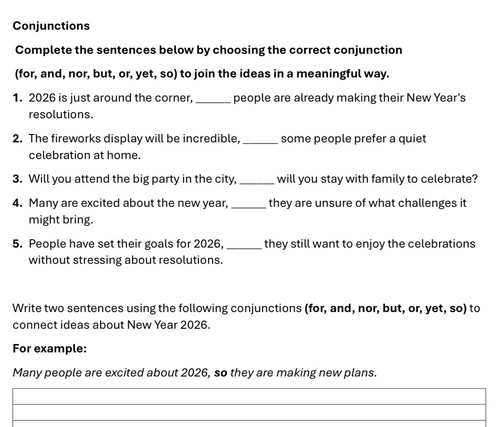 Conjunctions

Complete the sentences below by choosing the correct conjunction

(for, and, nor, but, or, yet, so) to join the ideas in a meaningful way.

1. 2026 is just around the corner, ______ people are already making their New Year's resolutions.

2. The fireworks display will be incredible, ______ some people prefer a quiet celebration at home.

3. Will you attend the big party in the city, ______ will you stay with family to celebrate?

4. Many are excited about the new year, ______ they are unsure of what challenges it might bring.

5. People have set their goals for 2026, ______ they still want to enjoy the celebrations without stressing about resolutions.

Write two sentences using the following conjunctions (for, and, nor, but, or, yet, so) to connect ideas about New Year 2026.

For example:

Many people are excited about 2026, so they are making new plans.